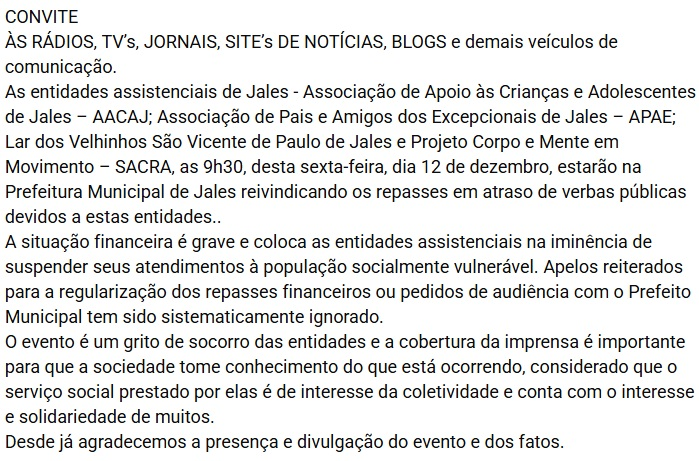 CONVITE
ÀS RÁDIOS, TV's, JORNAIS, SITE's DE NOTÍCIAS, BLOGS e demais veículos de comunicação.
As entidades assistenciais de Jales - Associação de Apoio às Crianças e Adolescentes de Jales – AACAJ; Associação de Pais e Amigos dos Excepcionais de Jales – APAE; Lar dos Velhinhos São Vicente de Paulo de Jales e Projeto Corpo e Mente em Movimento – SACRA, as 9h30, desta sexta-feira, dia 12 de dezembro, estarão na Prefeitura Municipal de Jales reivindicando os repasses em atraso de verbas públicas devidos a estas entidades..
A situação financeira é grave e coloca as entidades assistenciais na iminência de suspender seus atendimentos à população socialmente vulnerável. Apelos reiterados para a regularização dos repasses financeiros ou pedidos de audiência com o Prefeito Municipal tem sido sistematicamente ignorado.
O evento é um grito de socorro das entidades e a cobertura da imprensa é importante para que a sociedade tome conhecimento do que está ocorrendo, considerado que o serviço social prestado por elas é de interesse da coletividade e conta com o interesse e solidariedade de muitos.
Desde já agradecemos a presença e divulgação do evento e dos fatos.